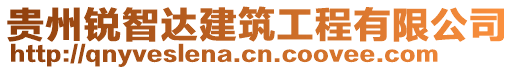 贵州锐智达建筑工程有限公司
http://qnyveslena.cn.coovee.com